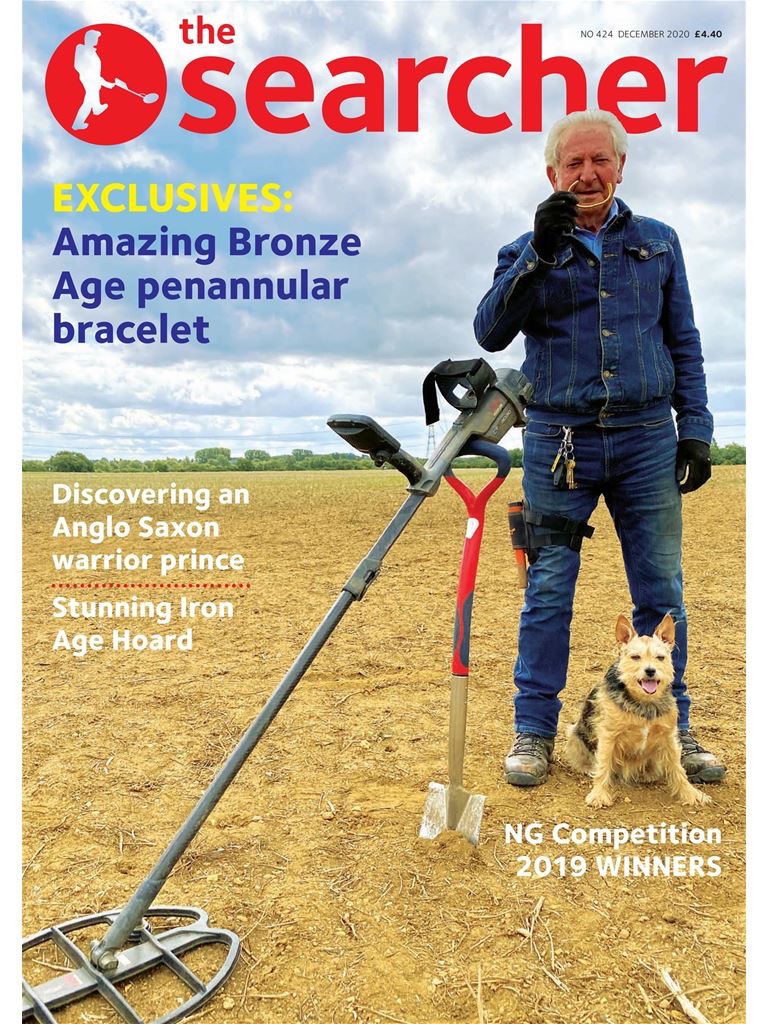 the searcher

NO 424 DECEMBER 2020 £4.40

EXCLUSIVES:
Amazing Bronze Age penannular bracelet

Discovering an Anglo Saxon warrior prince

Stunning Iron Age Hoard

NG Competition
2019 WINNERS